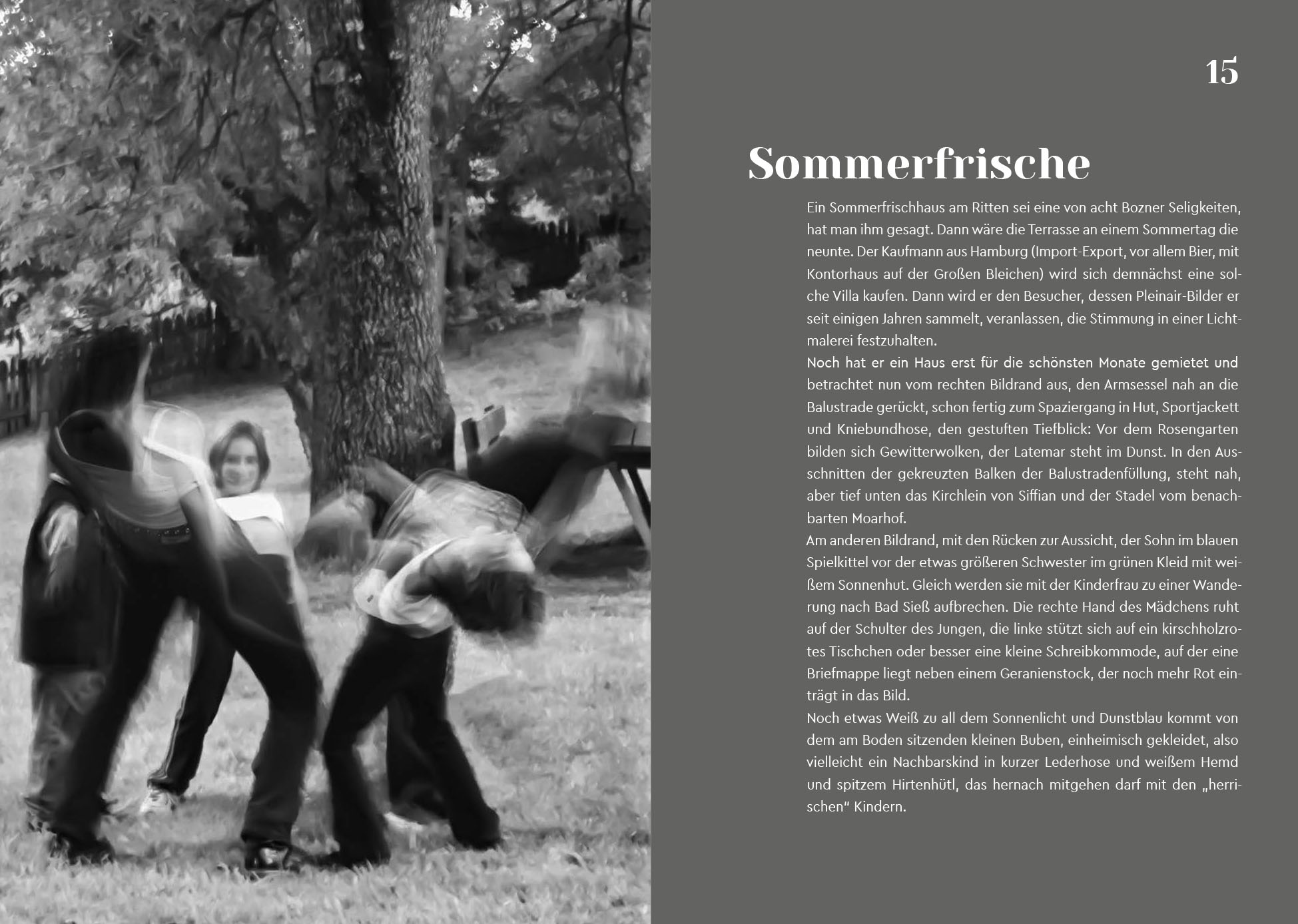 15

Sommerfrische

Ein Sommerfrischhaus am Ritten sei eine von acht Bozner Seligkeiten, hat man ihm gesagt. Dann wäre die Terrasse an einem Sommertag die neunte. Der Kaufmann aus Hamburg (Import-Export, vor allem Bier, mit Kontorhaus auf der Großen Bleichen) wird sich demnächst eine solche Villa kaufen. Dann wird er den Besucher, dessen Pleinair-Bilder er seit einigen Jahren sammelt, veranlassen, die Stimmung in einer Lichtmalerei festzuhalten.
Noch hat er ein Haus erst für die schönsten Monate gemietet und betrachtet nun vom rechten Bildrand aus, den Armsessel nah an die Balustrade gerückt, schon fertig zum Spaziergang in Hut, Sportjackett und Kniebundhose, den gestuften Tiefblick: Vor dem Rosengarten bilden sich Gewitterwolken, der Latemar steht im Dunst. In den Ausschnitten der gekreuzten Balken der Balustradenfüllung, steht nah, aber tief unten das Kirchlein von Siffian und der Stadel vom benachbarten Moarhof.
Am anderen Bildrand, mit den Rücken zur Aussicht, der Sohn im blauen Spielkittel vor der etwas größeren Schwester im grünen Kleid mit weißem Sonnenhut. Gleich werden sie mit der Kinderfrau zu einer Wanderung nach Bad Sieß aufbrechen. Die rechte Hand des Mädchens ruht auf der Schulter des Jungen, die linke stützt sich auf ein kirschholzrotes Tischchen oder besser eine kleine Schreibkommode, auf der eine Briefmappe liegt neben einem Geranienstock, der noch mehr Rot einträgt in das Bild.
Noch etwas Weiß zu all dem Sonnenlicht und Dunstblau kommt von dem am Boden sitzenden kleinen Buben, einheimisch gekleidet, also vielleicht ein Nachbarskind in kurzer Lederhose und weißem Hemd und spitzem Hirtenhütl, das hernach mitgehen darf mit den „herrischen“ Kindern.